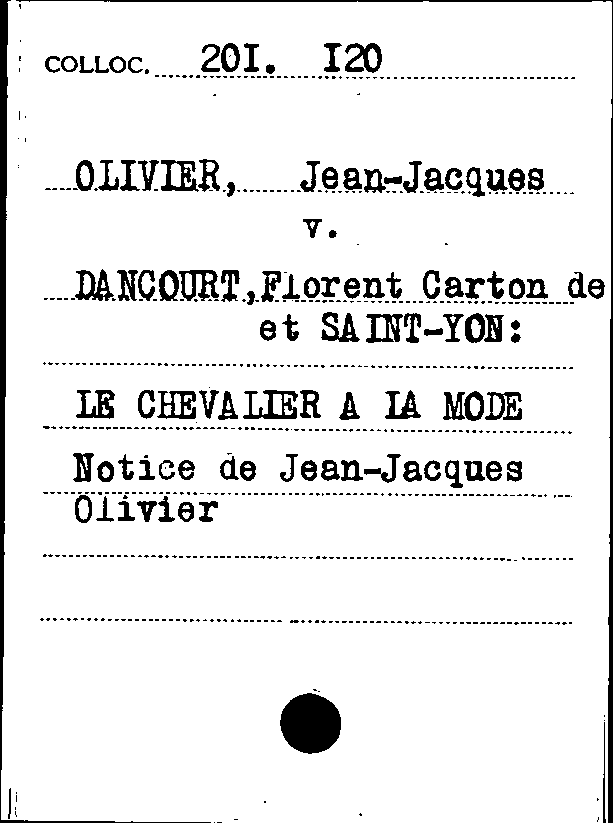 COLLOC. 20I. I20

OLIVIER, Jean-Jacques

v.

DANCOURT,Florent Carton de et SAINT-YON:

LE CHEVALIER A LA MODE

Notice de Jean-Jacques Olivier